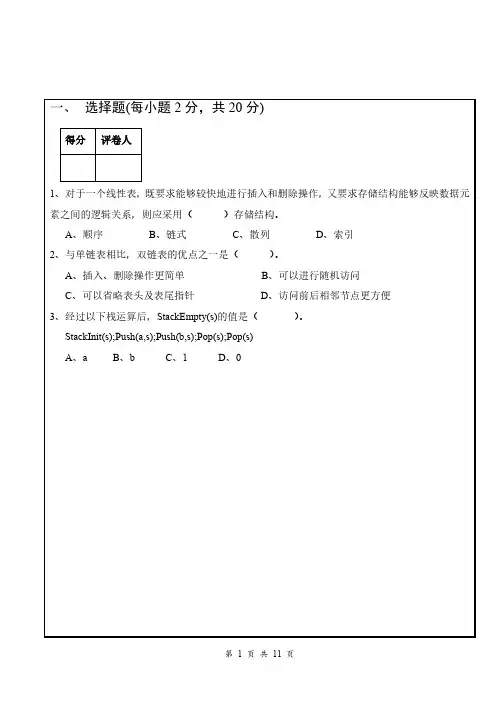 一、 选择题(每小题 2 分，共 20 分)

| 得分 | 评卷人 |
|---|---|
|  |  |

1、对于一个线性表，既要求能够较快地进行插入和删除操作，又要求存储结构能够反映数据元素之间的逻辑关系，则应采用（ ）存储结构。

A、顺序 B、链式 C、散列 D、索引

2、与单链表相比，双链表的优点之一是（ ）。

A、插入、删除操作更简单 B、可以进行随机访问

C、可以省略表头及表尾指针 D、访问前后相邻节点更方便

3、经过以下栈运算后，StackEmpty(s)的值是（ ）。

StackInit(s);Push(a,s);Push(b,s);Pop(s);Pop(s)

A、a B、b C、1 D、0

第 1 页 共 11 页